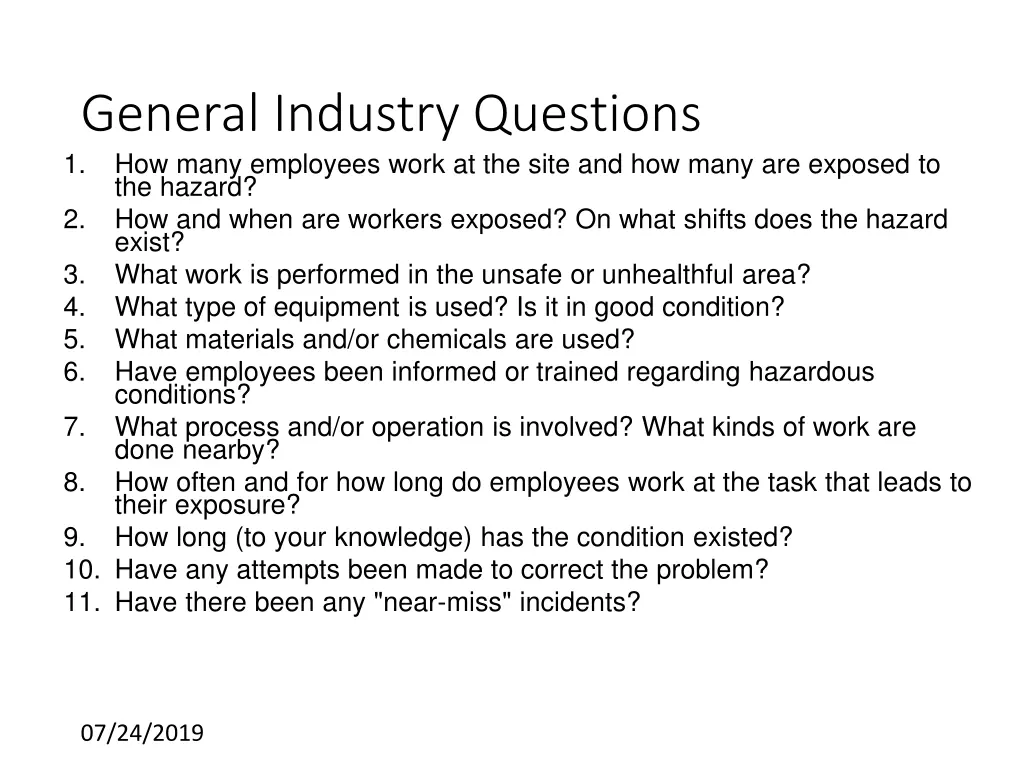 General Industry Questions

1. How many employees work at the site and how many are exposed to the hazard?
2. How and when are workers exposed? On what shifts does the hazard exist?
3. What work is performed in the unsafe or unhealthful area?
4. What type of equipment is used? Is it in good condition?
5. What materials and/or chemicals are used?
6. Have employees been informed or trained regarding hazardous conditions?
7. What process and/or operation is involved? What kinds of work are done nearby?
8. How often and for how long do employees work at the task that leads to their exposure?
9. How long (to your knowledge) has the condition existed?
10. Have any attempts been made to correct the problem?
11. Have there been any "near-miss" incidents?

07/24/2019